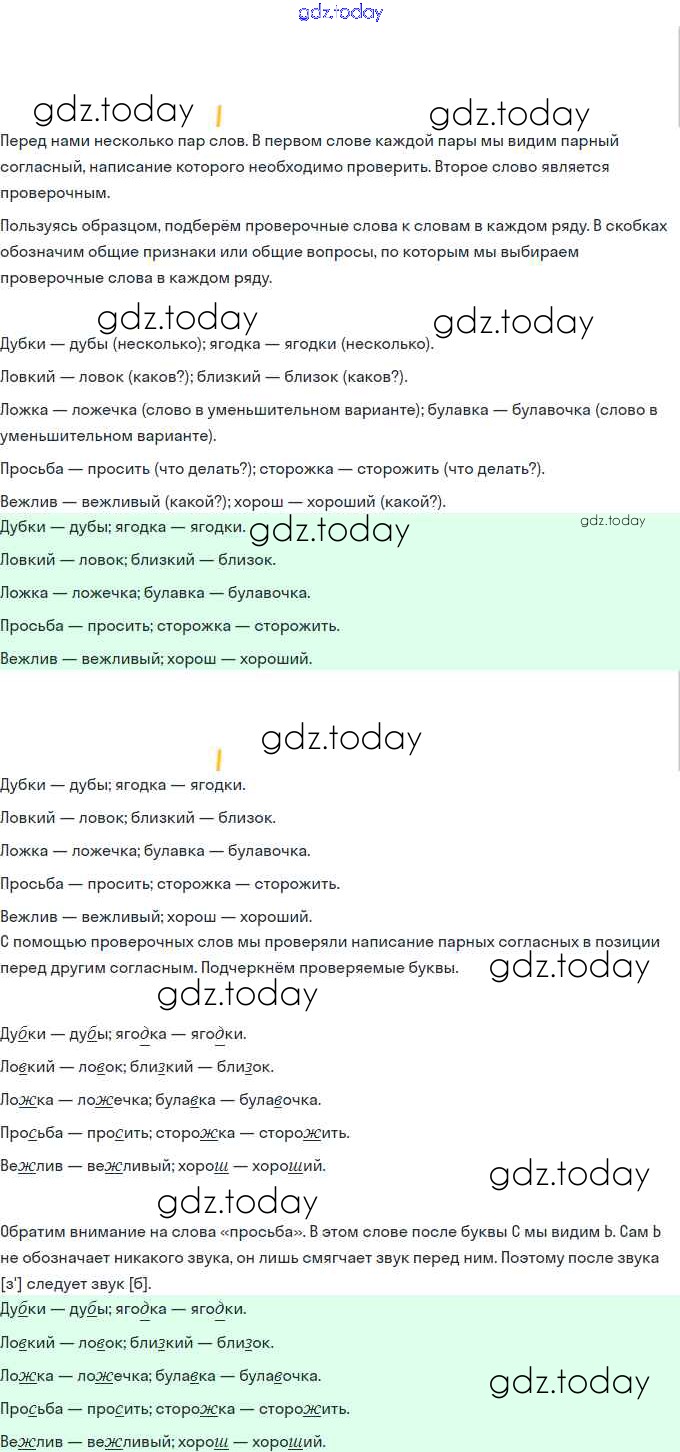 gdz.today

gdz.today gdz.today

Перед нами несколько пар слов. В первом слове каждой пары мы видим парный согласный, написание которого необходимо проверить. Второе слово является проверочным.

Пользуясь образцом, подберём проверочные слова к словам в каждом ряду. В скобках обозначим общие признаки или общие вопросы, по которым мы выбираем проверочные слова в каждом ряду.

gdz.today gdz.today

Дубки — дубы (несколько); ягодка — ягодки (несколько).

Ловкий — ловок (каков?); близкий — близок (каков?).

Ложка — ложечка (слово в уменьшительном варианте); булавка — булавочка (слово в уменьшительном варианте).

Просьба — просить (что делать?); сторожка — сторожить (что делать?).

Вежлив — вежливый (какой?); хорош — хороший (какой?).

Дубки — дубы; ягодка — ягодки. gdz.today gdz.today

Ловкий — ловок; близкий — близок.

Ложка — ложечка; булавка — булавочка.

Просьба — просить; сторожка — сторожить.

Вежлив — вежливый; хорош — хороший.

gdz.today

Дубки — дубы; ягодка — ягодки.

Ловкий — ловок; близкий — близок.

Ложка — ложечка; булавка — булавочка.

Просьба — просить; сторожка — сторожить.

Вежлив — вежливый; хорош — хороший.

С помощью проверочных слов мы проверяли написание парных согласных в позиции перед другим согласным. Подчеркнём проверяемые буквы. gdz.today

gdz.today

Дубки — дубы; ягодка — ягодки.

Ловкий — ловок; близкий — близок.

Ложка — ложечка; булавка — булавочка.

Просьба — просить; сторожка — сторожить.

Вежлив — вежливый; хорош — хороший. gdz.today

gdz.today

Обратим внимание на слова «просьба». В этом слове после буквы С мы видим Ь. Сам Ь не обозначает никакого звука, он лишь смягчает звук перед ним. Поэтому после звука [з'] следует звук [б].

Дубки — дубы; ягодка — ягодки.

Ловкий — ловок; близкий — близок.

Ложка — ложечка; булавка — булавочка. gdz.today

Просьба — просить; сторожка — сторожить.

Вежлив — вежливый; хорош — хороший.